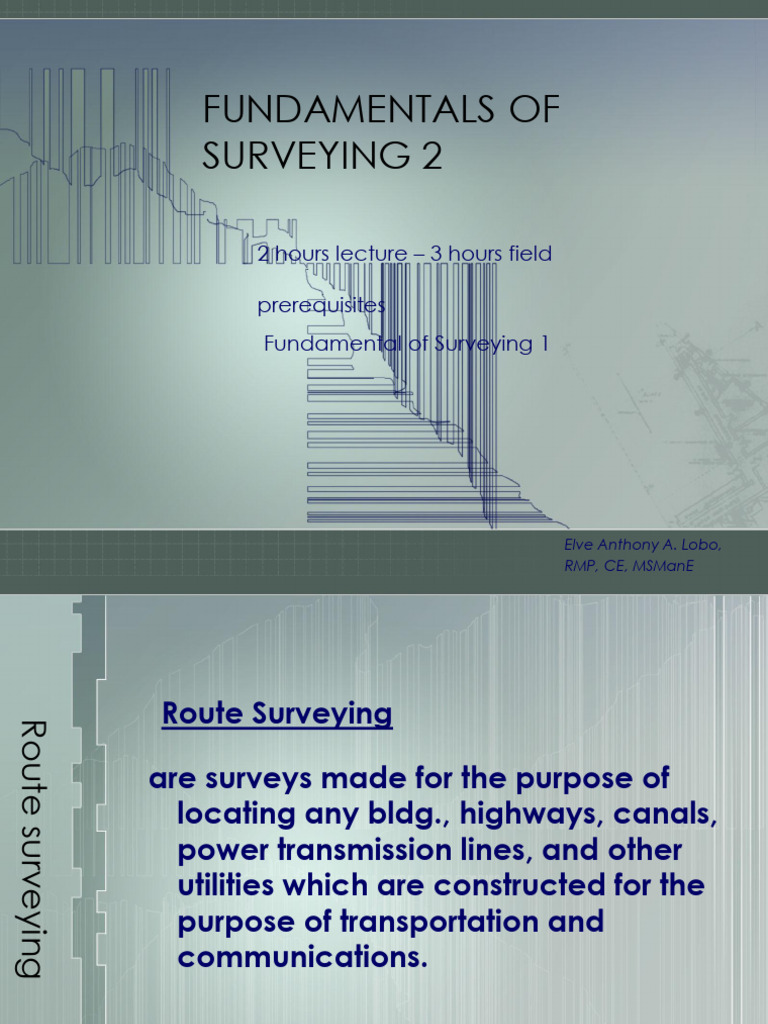 FUNDAMENTALS OF SURVEYING 2

2 hours lecture – 3 hours field

prerequisites

Fundamental of Surveying 1

Elve Anthony A. Lobo, RMP, CE, MSManE

Route surveying

Route Surveying

are surveys made for the purpose of locating any bldg., highways, canals, power transmission lines, and other utilities which are constructed for the purpose of transportation and communications.